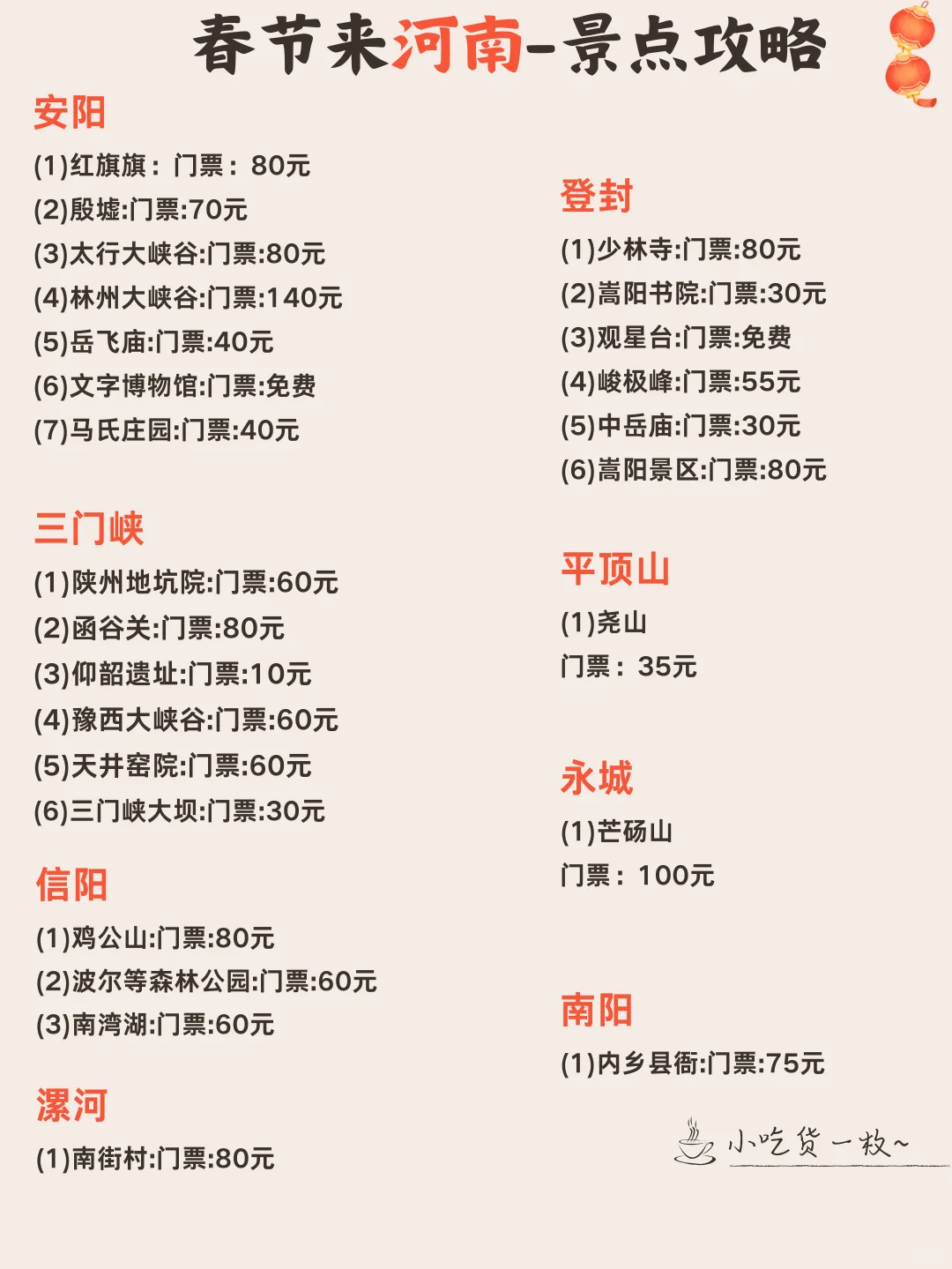 春节来河南-景点攻略

安阳
(1)红旗旗：门票：80元
(2)殷墟:门票:70元
(3)太行大峡谷:门票:80元
(4)林州大峡谷:门票:140元
(5)岳飞庙:门票:40元
(6)文字博物馆:门票:免费
(7)马氏庄园:门票:40元

三门峡
(1)陕州地坑院:门票:60元
(2)函谷关:门票:80元
(3)仰韶遗址:门票:10元
(4)豫西大峡谷:门票:60元
(5)天井窑院:门票:60元
(6)三门峡大坝:门票:30元

信阳
(1)鸡公山:门票:80元
(2)波尔等森林公园:门票:60元
(3)南湾湖:门票:60元

漯河
(1)南街村:门票:80元

登封
(1)少林寺:门票:80元
(2)嵩阳书院:门票:30元
(3)观星台:门票:免费
(4)峻极峰:门票:55元
(5)中岳庙:门票:30元
(6)嵩阳景区:门票:80元

平顶山
(1)尧山
门票：35元

永城
(1)芒砀山
门票：100元

南阳
(1)内乡县衙:门票:75元

小吃货一枚~